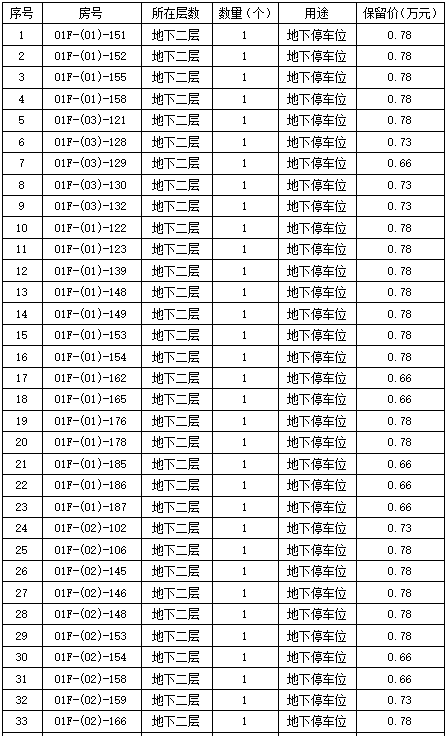 | 序号 | 房号 | 所在层数 | 数量（个） | 用途 | 保留价（万元） |
|---|---|---|---|---|---|
| 1 | 01F-(01)-151 | 地下二层 | 1 | 地下停车位 | 0.78 |
| 2 | 01F-(01)-152 | 地下二层 | 1 | 地下停车位 | 0.78 |
| 3 | 01F-(01)-155 | 地下二层 | 1 | 地下停车位 | 0.78 |
| 4 | 01F-(01)-158 | 地下二层 | 1 | 地下停车位 | 0.78 |
| 5 | 01F-(03)-121 | 地下二层 | 1 | 地下停车位 | 0.78 |
| 6 | 01F-(03)-128 | 地下二层 | 1 | 地下停车位 | 0.73 |
| 7 | 01F-(03)-129 | 地下二层 | 1 | 地下停车位 | 0.66 |
| 8 | 01F-(03)-130 | 地下二层 | 1 | 地下停车位 | 0.73 |
| 9 | 01F-(03)-132 | 地下二层 | 1 | 地下停车位 | 0.73 |
| 10 | 01F-(01)-122 | 地下二层 | 1 | 地下停车位 | 0.78 |
| 11 | 01F-(01)-123 | 地下二层 | 1 | 地下停车位 | 0.78 |
| 12 | 01F-(01)-139 | 地下二层 | 1 | 地下停车位 | 0.78 |
| 13 | 01F-(01)-148 | 地下二层 | 1 | 地下停车位 | 0.78 |
| 14 | 01F-(01)-149 | 地下二层 | 1 | 地下停车位 | 0.78 |
| 15 | 01F-(01)-153 | 地下二层 | 1 | 地下停车位 | 0.78 |
| 16 | 01F-(01)-154 | 地下二层 | 1 | 地下停车位 | 0.78 |
| 17 | 01F-(01)-162 | 地下二层 | 1 | 地下停车位 | 0.66 |
| 18 | 01F-(01)-165 | 地下二层 | 1 | 地下停车位 | 0.66 |
| 19 | 01F-(01)-176 | 地下二层 | 1 | 地下停车位 | 0.78 |
| 20 | 01F-(01)-178 | 地下二层 | 1 | 地下停车位 | 0.78 |
| 21 | 01F-(01)-185 | 地下二层 | 1 | 地下停车位 | 0.66 |
| 22 | 01F-(01)-186 | 地下二层 | 1 | 地下停车位 | 0.66 |
| 23 | 01F-(01)-187 | 地下二层 | 1 | 地下停车位 | 0.66 |
| 24 | 01F-(02)-102 | 地下二层 | 1 | 地下停车位 | 0.73 |
| 25 | 01F-(02)-106 | 地下二层 | 1 | 地下停车位 | 0.78 |
| 26 | 01F-(02)-145 | 地下二层 | 1 | 地下停车位 | 0.78 |
| 27 | 01F-(02)-146 | 地下二层 | 1 | 地下停车位 | 0.78 |
| 28 | 01F-(02)-148 | 地下二层 | 1 | 地下停车位 | 0.78 |
| 29 | 01F-(02)-153 | 地下二层 | 1 | 地下停车位 | 0.78 |
| 30 | 01F-(02)-154 | 地下二层 | 1 | 地下停车位 | 0.66 |
| 31 | 01F-(02)-158 | 地下二层 | 1 | 地下停车位 | 0.66 |
| 32 | 01F-(02)-159 | 地下二层 | 1 | 地下停车位 | 0.73 |
| 33 | 01F-(02)-166 | 地下二层 | 1 | 地下停车位 | 0.78 |